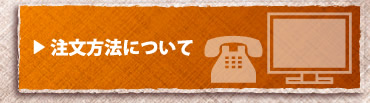 ▶ 注文方法について